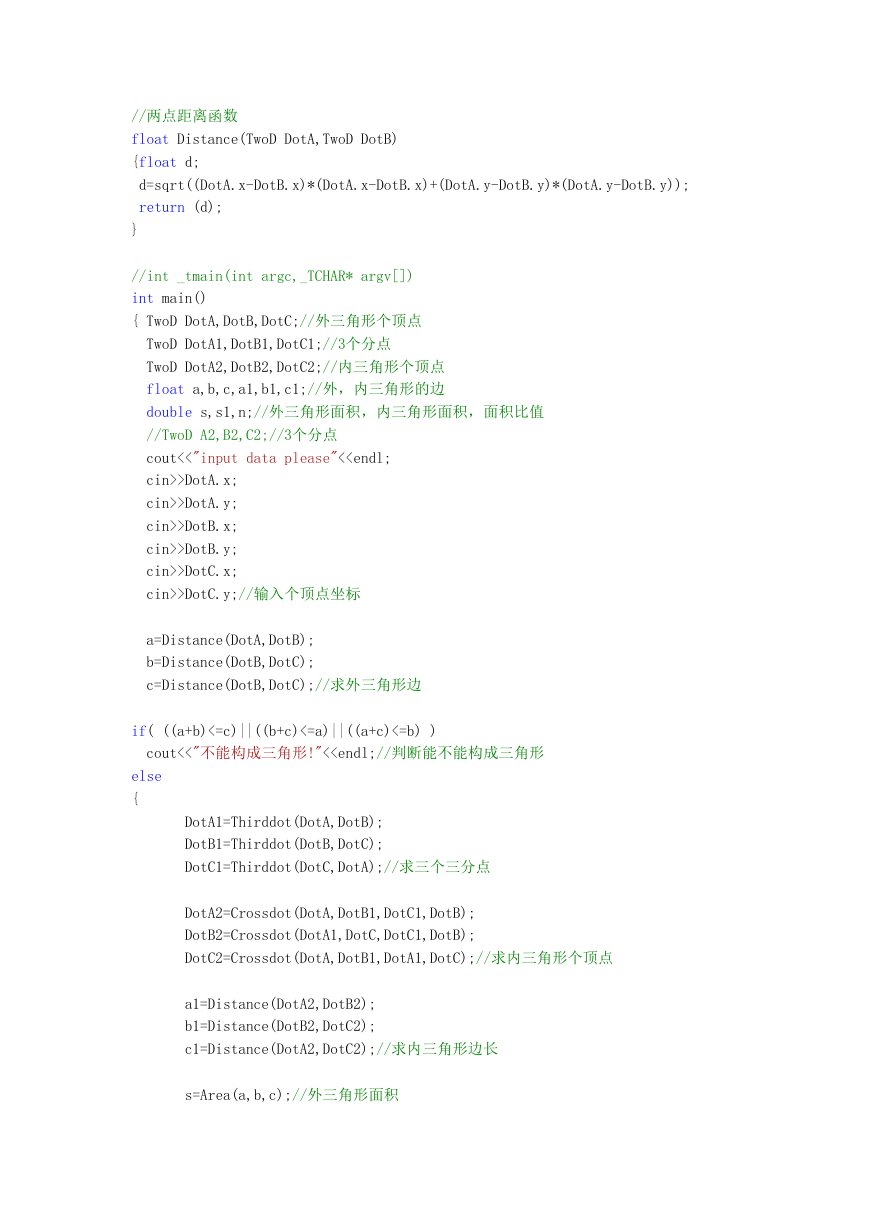 //两点距离函数
float Distance(TwoD DotA,TwoD DotB)
{float d;
 d=sqrt((DotA.x-DotB.x)*(DotA.x-DotB.x)+(DotA.y-DotB.y)*(DotA.y-DotB.y));
 return (d);
}

//int _tmain(int argc,_TCHAR* argv[])
int main()
{ TwoD DotA,DotB,DotC;//外三角形个顶点
  TwoD DotA1,DotB1,DotC1;//3个分点
  TwoD DotA2,DotB2,DotC2;//内三角形个顶点
  float a,b,c,a1,b1,c1;//外，内三角形的边
  double s,s1,n;//外三角形面积，内三角形面积，面积比值
  //TwoD A2,B2,C2;//3个分点
  cout<<"input data please"<<endl;
  cin>>DotA.x;
  cin>>DotA.y;
  cin>>DotB.x;
  cin>>DotB.y;
  cin>>DotC.x;
  cin>>DotC.y;//输入个顶点坐标

  a=Distance(DotA,DotB);
  b=Distance(DotB,DotC);
  c=Distance(DotB,DotC);//求外三角形边

if( ((a+b)<=c)||((b+c)<=a)||((a+c)<=b) )
  cout<<"不能构成三角形!"<<endl;//判断能不能构成三角形
else
{
       DotA1=Thirddot(DotA,DotB);
       DotB1=Thirddot(DotB,DotC);
       DotC1=Thirddot(DotC,DotA);//求三个三分点

       DotA2=Crossdot(DotA,DotB1,DotC1,DotB);
       DotB2=Crossdot(DotA1,DotC,DotC1,DotB);
       DotC2=Crossdot(DotA,DotB1,DotA1,DotC);//求内三角形个顶点

       a1=Distance(DotA2,DotB2);
       b1=Distance(DotB2,DotC2);
       c1=Distance(DotA2,DotC2);//求内三角形边长

       s=Area(a,b,c);//外三角形面积